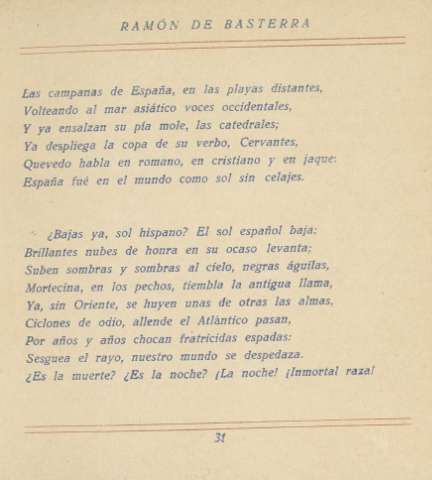 RAMÓN DE BASTERRA

Las campanas de España, en las playas distantes,
Volteando al mar asiático voces occidentales,
Y ya ensalzan su pía mole, las catedrales;
Ya despliega la copa de su verbo, Cervantes,
Quevedo habla en romano, en cristiano y en jaque:
España fué en el mundo como sol sin celajes.

¿Bajas ya, sol hispano? El sol español baja:
Brillantes nubes de honra en su ocaso levanta;
Suben sombras y sombras al cielo, negras águilas,
Mortecina, en los pechos, tiembla la antigua llama,
Ya, sin Oriente, se huyen unas de otras las almas,
Ciclones de odio, allende el Atlántico pasan,
Por años y años chocan fratricidas espadas:
Sesguea el rayo, nuestro mundo se despedaza.
¿Es la muerte? ¿Es la noche? ¡La noche! ¡Inmortal raza!

31